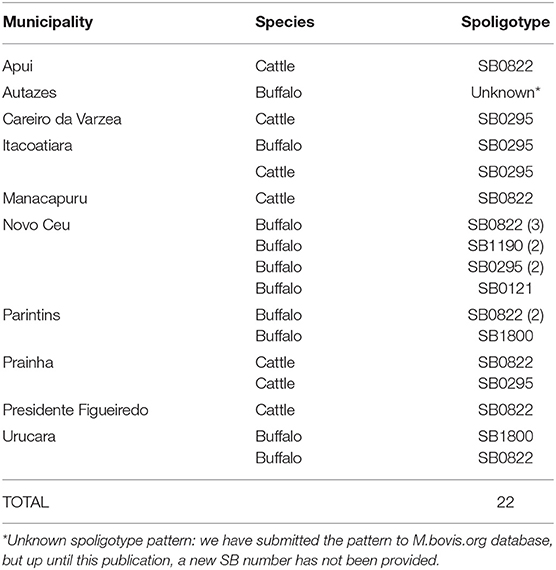 | Municipality | Species | Spoligotype |
|---|---|---|
| Apui | Cattle | SB0822 |
| Autazes | Buffalo | Unknown* |
| Careiro da Varzea | Cattle | SB0295 |
| Itacoatiara | Buffalo | SB0295 |
| | Cattle | SB0295 |
| Manacapuru | Cattle | SB0822 |
| Novo Ceu | Buffalo | SB0822 (3) |
| | Buffalo | SB1190 (2) |
| | Buffalo | SB0295 (2) |
| | Buffalo | SB0121 |
| Parintins | Buffalo | SB0822 (2) |
| | Buffalo | SB1800 |
| Prainha | Cattle | SB0822 |
| | Cattle | SB0295 |
| Presidente Figueiredo | Cattle | SB0822 |
| Urucara | Buffalo | SB1800 |
| | Buffalo | SB0822 |
| TOTAL | | 22 |

*Unknown spoligotype pattern: we have submitted the pattern to M.bovis.org database, but up until this publication, a new SB number has not been provided.